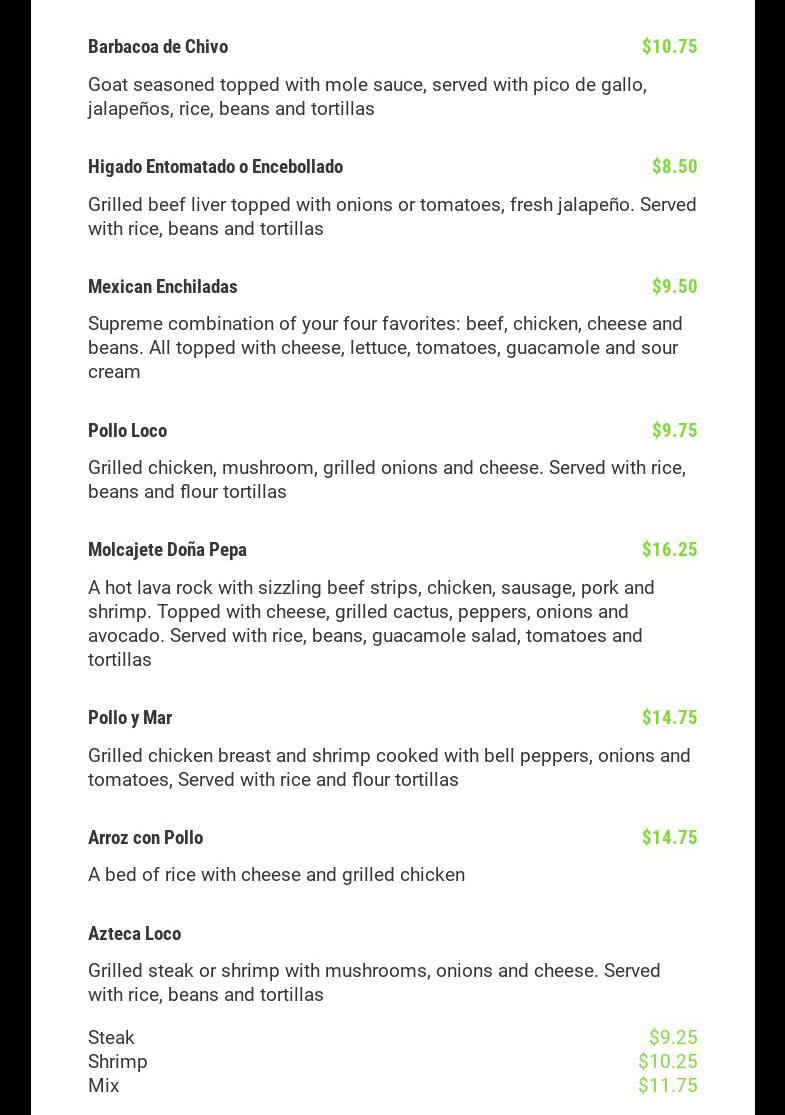 Barbacoa de Chivo $10.75

Goat seasoned topped with mole sauce, served with pico de gallo, jalapeños, rice, beans and tortillas

Higado Entomatado o Encebollado $8.50

Grilled beef liver topped with onions or tomatoes, fresh jalapeño. Served with rice, beans and tortillas

Mexican Enchiladas $9.50

Supreme combination of your four favorites: beef, chicken, cheese and beans. All topped with cheese, lettuce, tomatoes, guacamole and sour cream

Pollo Loco $9.75

Grilled chicken, mushroom, grilled onions and cheese. Served with rice, beans and flour tortillas

Molcajete Doña Pepa $16.25

A hot lava rock with sizzling beef strips, chicken, sausage, pork and shrimp. Topped with cheese, grilled cactus, peppers, onions and avocado. Served with rice, beans, guacamole salad, tomatoes and tortillas

Pollo y Mar $14.75

Grilled chicken breast and shrimp cooked with bell peppers, onions and tomatoes, Served with rice and flour tortillas

Arroz con Pollo $14.75

A bed of rice with cheese and grilled chicken

Azteca Loco

Grilled steak or shrimp with mushrooms, onions and cheese. Served with rice, beans and tortillas

Steak $9.25
Shrimp $10.25
Mix $11.75